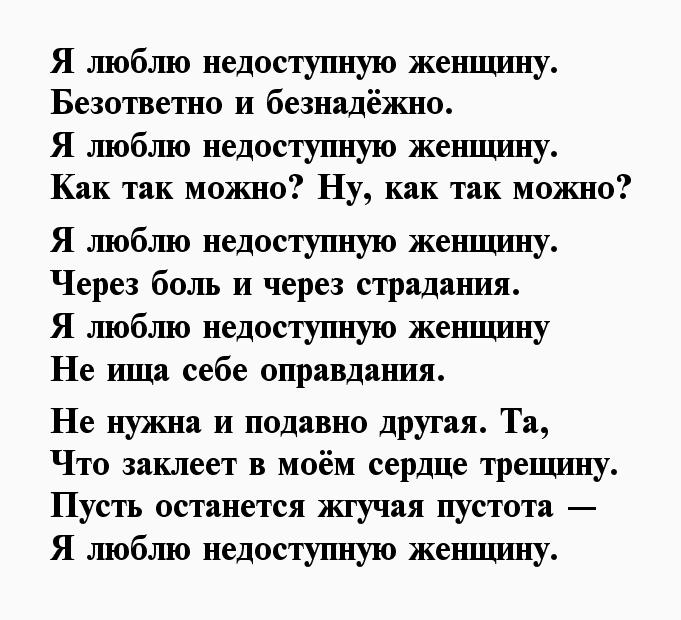 Я люблю недоступную женщину.
Безответно и безнадёжно.
Я люблю недоступную женщину.
Как так можно? Ну, как так можно?

Я люблю недоступную женщину.
Через боль и через страдания.
Я люблю недоступную женщину
Не ища себе оправдания.

Не нужна и подавно другая. Та,
Что заклеет в моём сердце трещину.
Пусть останется жгучая пустота —
Я люблю недоступную женщину.